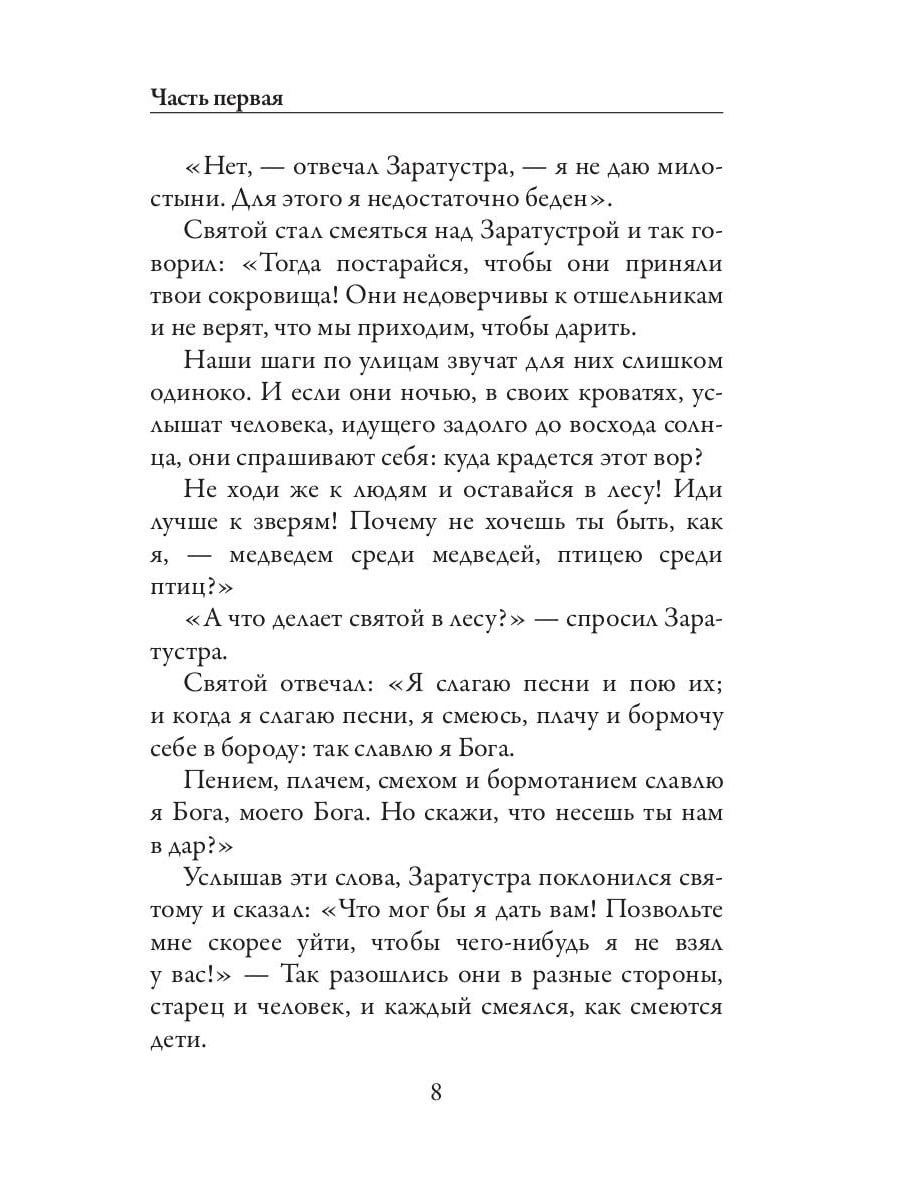 Часть первая

«Нет, — отвечал Заратустра, — я не даю милостыни. Для этого я недостаточно беден».

Святой стал смеяться над Заратустрой и так говорил: «Тогда постарайся, чтобы они приняли твои сокровища! Они недоверчивы к отшельникам и не верят, что мы приходим, чтобы дарить.

Наши шаги по улицам звучат для них слишком одиноко. И если они ночью, в своих кроватях, услышат человека, идущего задолго до восхода солнца, они спрашивают себя: куда крадется этот вор?

Не ходи же к людям и оставайся в лесу! Иди лучше к зверям! Почему не хочешь ты быть, как я, — медведем среди медведей, птицею среди птиц?»

«А что делает святой в лесу?» — спросил Заратустра.

Святой отвечал: «Я слагаю песни и пою их; и когда я слагаю песни, я смеюсь, плачу и бормочу себе в бороду: так славлю я Бога.

Пением, плачем, смехом и бормотанием славлю я Бога, моего Бога. Но скажи, что несешь ты нам в дар?»

Услышав эти слова, Заратустра поклонился святому и сказал: «Что мог бы я дать вам! Позвольте мне скорее уйти, чтобы чего-нибудь я не взял у вас!» — Так разошлись они в разные стороны, старец и человек, и каждый смеялся, как смеются дети.

8